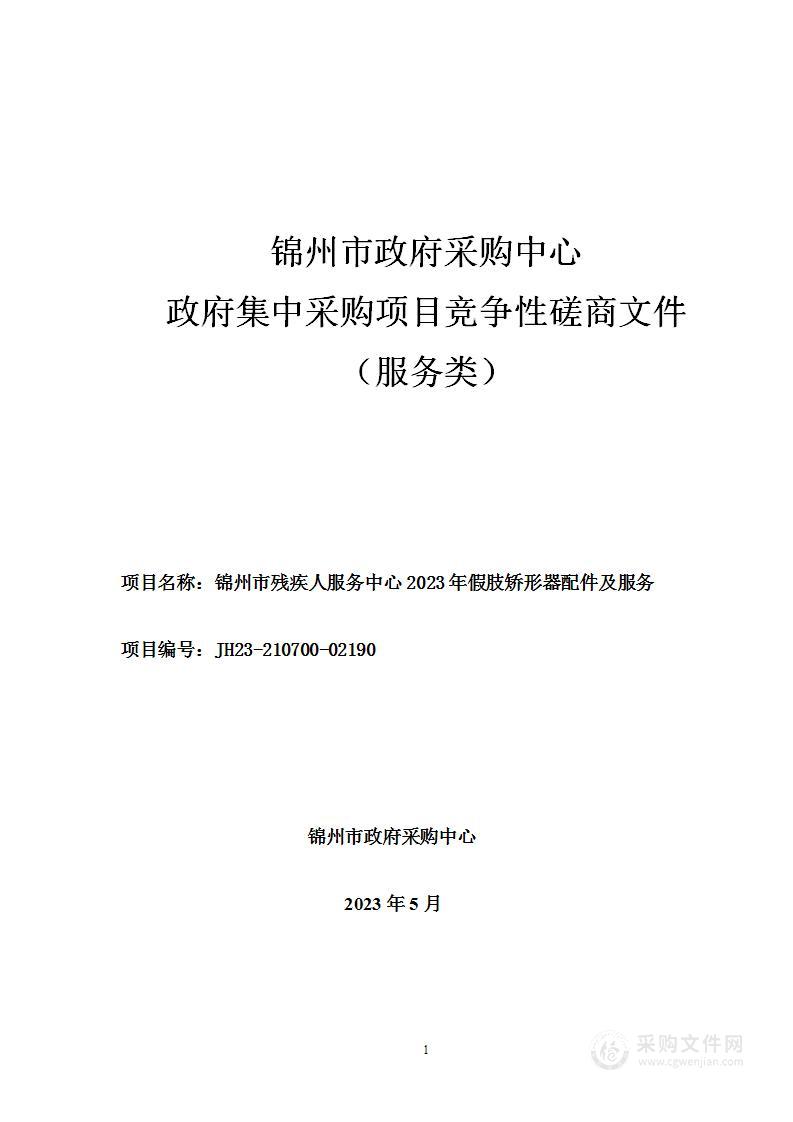 锦州市政府采购中心
政府集中采购项目竞争性磋商文件
（服务类）

项目名称：锦州市残疾人服务中心 2023 年假肢矫形器配件及服务

项目编号：JH23-210700-02190

锦州市政府采购中心

2023 年 5 月

1

采购文件网
www.cgwenjian.com